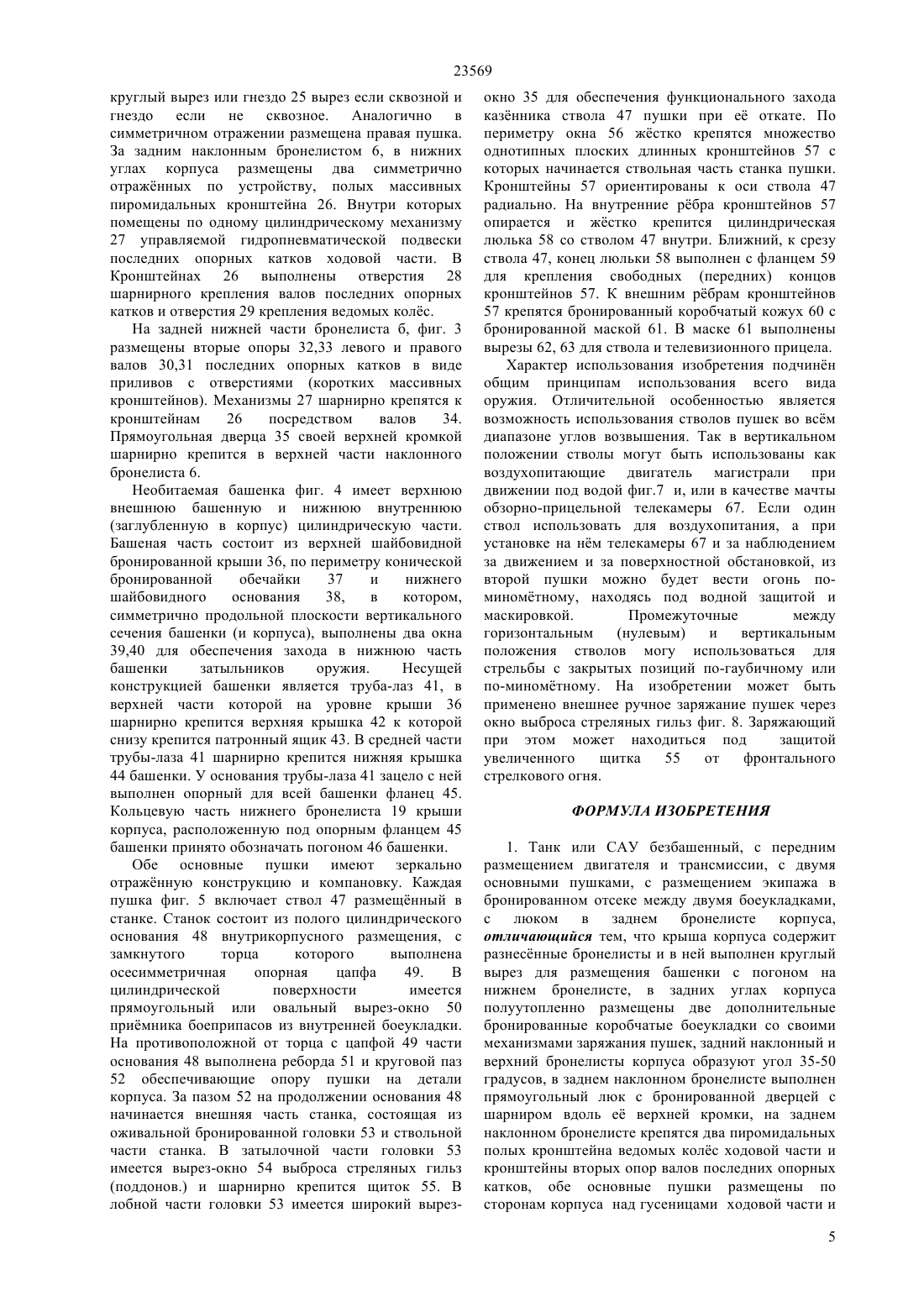 23569

круглый вырез или гнездо 25 вырез если сквозной и гнездо если не сквозное. Аналогично в симметричном отражении размещена правая пушка. За задним наклонным бронелистом 6, в нижних углах корпуса размещены два симметрично отражённых по устройству, полых массивных пиромидальных кронштейна 26. Внутри которых помещены по одному цилиндрическому механизму 27 управляемой гидропневматической подвески последних опорных катков ходовой части. В Кронштейнах 26 выполнены отверстия 28 шарнирного крепления валов последних опорных катков и отверстия 29 крепления ведомых колёс.

На задней нижней части бронелиста 6, фиг. 3 размещены вторые опоры 32,33 левого и правого валов 30,31 последних опорных катков в виде приливов с отверстиями (коротких массивных кронштейнов). Механизмы 27 шарнирно крепятся к кронштейнам 26 посредством валов 34. Прямоугольная дверца 35 своей верхней кромкой шарнирно крепится в верхней части наклонного бронелиста 6.

Необитаемая башенка фиг. 4 имеет верхнюю внешнюю башенную и нижнюю внутреннюю (заглубленную в корпус) цилиндрическую части. Башеная часть состоит из верхней шайбовидной бронированной крыши 36, по периметру конической бронированной обечайки 37 и нижнего шайбовидного основания 38, в котором, симметрично продольной плоскости вертикального сечения башенки (и корпуса), выполнены два окна 39,40 для обеспечения захода в нижнюю часть башенки затыльников оружия. Несущей конструкцией башенки является труба-лаз 41, в верхней части которой на уровне крыши 36 шарнирно крепится верхняя крышка 42 к которой снизу крепится патронный ящик 43. В средней части трубы-лаза 41 шарнирно крепится нижняя крышка 44 башенки. У основания трубы-лаза 41 зацело с ней выполнен опорный для всей башенки фланец 45. Кольцевую часть нижнего бронелиста 19 крыши корпуса, расположенную под опорным фланцем 45 башенки принято обозначать погоном 46 башенки.

Обе основные пушки имеют зеркально отражённую конструкцию и компановку. Каждая пушка фиг. 5 включает ствол 47 размещённый в станке. Станок состоит из полого цилиндрического основания 48 внутрикорпусного размещения, с замкнутого торца которого выполнена осесимметричная опорная цапфа 49. В цилиндрической поверхности имеется прямоугольный или овальный вырез-окно 50 приёмника боеприпасов из внутренней боеукладки. На противоположной от торца с цапфой 49 части основания 48 выполнена реборда 51 и круговой паз 52 обеспечивающие опору пушки на детали корпуса. За пазом 52 на продолжении основания 48 начинается внешняя часть станка, состоящая из оживальной бронированной головки 53 и ствольной части станка. В затылочной части головки 53 имеется вырез-окно 54 выброса стреляных гильз (поддонов.) и шарнирно крепится щиток 55. В лобной части головки 53 имеется широкий вырез-окно 35 для обеспечения функционального захода казённика ствола 47 пушки при её откате. По периметру окна 56 жёстко крепятся множество однотипных плоских длинных кронштейнов 57 с которых начинается ствольная часть станка пушки. Кронштейны 57 ориентированы к оси ствола 47 радиально. На внутренние рёбра кронштейнов 57 опирается и жёстко крепится цилиндрическая люлька 58 со стволом 47 внутри. Ближний, к срезу ствола 47, конец люльки 58 выполнен с фланцем 59 для крепления свободных (передних) концов кронштейнов 57. К внешним рёбрам кронштейнов 57 крепятся бронированный коробчатый кожух 60 с бронированной маской 61. В маске 61 выполнены вырезы 62, 63 для ствола и телевизионного прицела.

Характер использования изобретения подчинён общим принципам использования всего вида оружия. Отличительной особенностью является возможность использования стволов пушек во всём диапазоне углов возвышения. Так в вертикальном положении стволы могут быть использованы как воздухопитающие двигатель магистрали при движении под водой фиг.7 и, или в качестве мачты обзорно-прицельной телекамеры 67. Если один ствол использовать для воздухопитания, а при установке на нём телекамеры 67 и за наблюдением за движением и за поверхностной обстановкой, из второй пушки можно будет вести огонь по-миномётному, находясь под водной защитой и маскировкой. Промежуточные между горизонтальным (нулевым) и вертикальным положения стволов могу использоваться для стрельбы с закрытых позиций по-гаубичному или по-миномётному. На изобретении может быть применено внешнее ручное заряжание пушек через окно выброса стреляных гильз фиг. 8. Заряжающий при этом может находиться под защитой увеличенного щитка 55 от фронтального стрелкового огня.

ФОРМУЛА ИЗОБРЕТЕНИЯ

1. Танк или САУ безбашенный, с передним размещением двигателя и трансмиссии, с двумя основными пушками, с размещением экипажа в бронированном отсеке между двумя боеукладками, с люком в заднем бронелисте корпуса, отличающийся тем, что крыша корпуса содержит разнесённые бронелисты и в ней выполнен круглый вырез для размещения башенки с погоном на нижнем бронелисте, в задних углах корпуса полуутопленно размещены две дополнительные бронированные коробчатые боеукладки со своими механизмами заряжания пушек, задний наклонный и верхний бронелисты корпуса образуют угол 35-50 градусов, в заднем наклонном бронелисте выполнен прямоугольный люк с бронированной дверцей с шарниром вдоль её верхней кромки, на заднем наклонном бронелисте крепятся два пиромидальных полых кронштейна ведомых колёс ходовой части и кронштейны вторых опор валов последних опорных катков, обе основные пушки размещены по сторонам корпуса над гусеницами ходовой части и

5